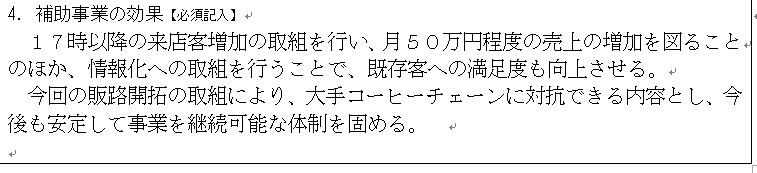 4. 補助事業の効果【必須記入】

１７時以降の来店客増加の取組を行い、月５０万円程度の売上の増加を図ることのほか、情報化への取組を行うことで、既存客への満足度も向上させる。

今回の販路開拓の取組により、大手コーヒーチェーンに対抗できる内容とし、今後も安定して事業を継続可能な体制を固める。